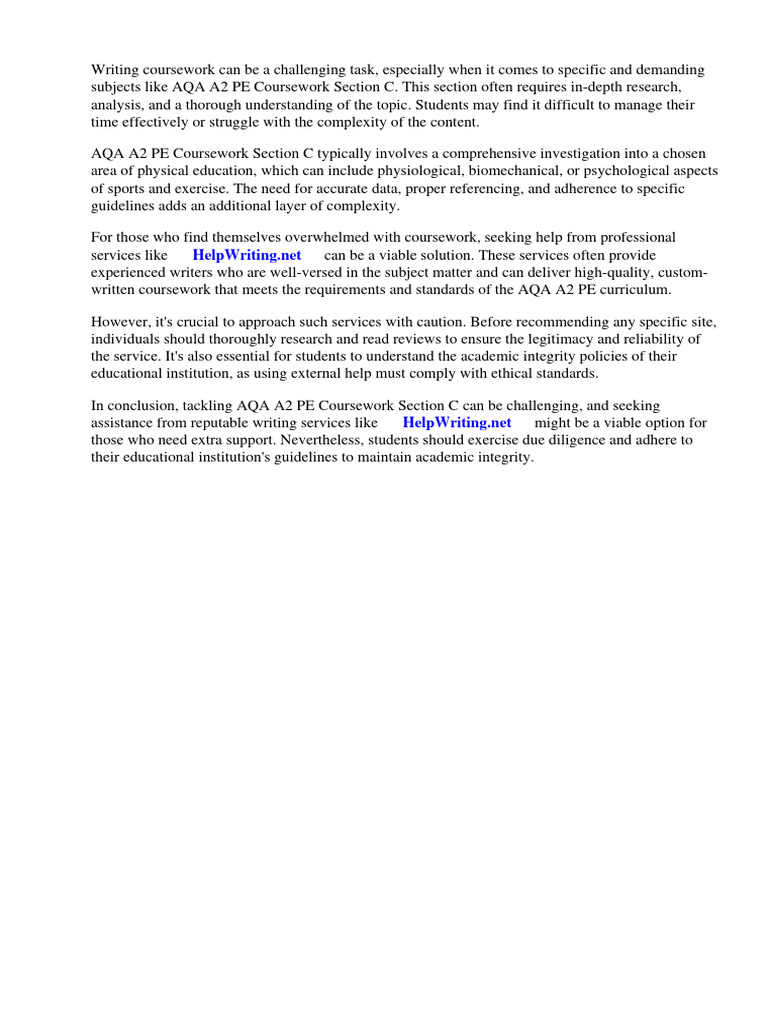 Writing coursework can be a challenging task, especially when it comes to specific and demanding subjects like AQA A2 PE Coursework Section C. This section often requires in-depth research, analysis, and a thorough understanding of the topic. Students may find it difficult to manage their time effectively or struggle with the complexity of the content.

AQA A2 PE Coursework Section C typically involves a comprehensive investigation into a chosen area of physical education, which can include physiological, biomechanical, or psychological aspects of sports and exercise. The need for accurate data, proper referencing, and adherence to specific guidelines adds an additional layer of complexity.

For those who find themselves overwhelmed with coursework, seeking help from professional services like HelpWriting.net can be a viable solution. These services often provide experienced writers who are well-versed in the subject matter and can deliver high-quality, custom-written coursework that meets the requirements and standards of the AQA A2 PE curriculum.

However, it's crucial to approach such services with caution. Before recommending any specific site, individuals should thoroughly research and read reviews to ensure the legitimacy and reliability of the service. It's also essential for students to understand the academic integrity policies of their educational institution, as using external help must comply with ethical standards.

In conclusion, tackling AQA A2 PE Coursework Section C can be challenging, and seeking assistance from reputable writing services like HelpWriting.net might be a viable option for those who need extra support. Nevertheless, students should exercise due diligence and adhere to their educational institution's guidelines to maintain academic integrity.